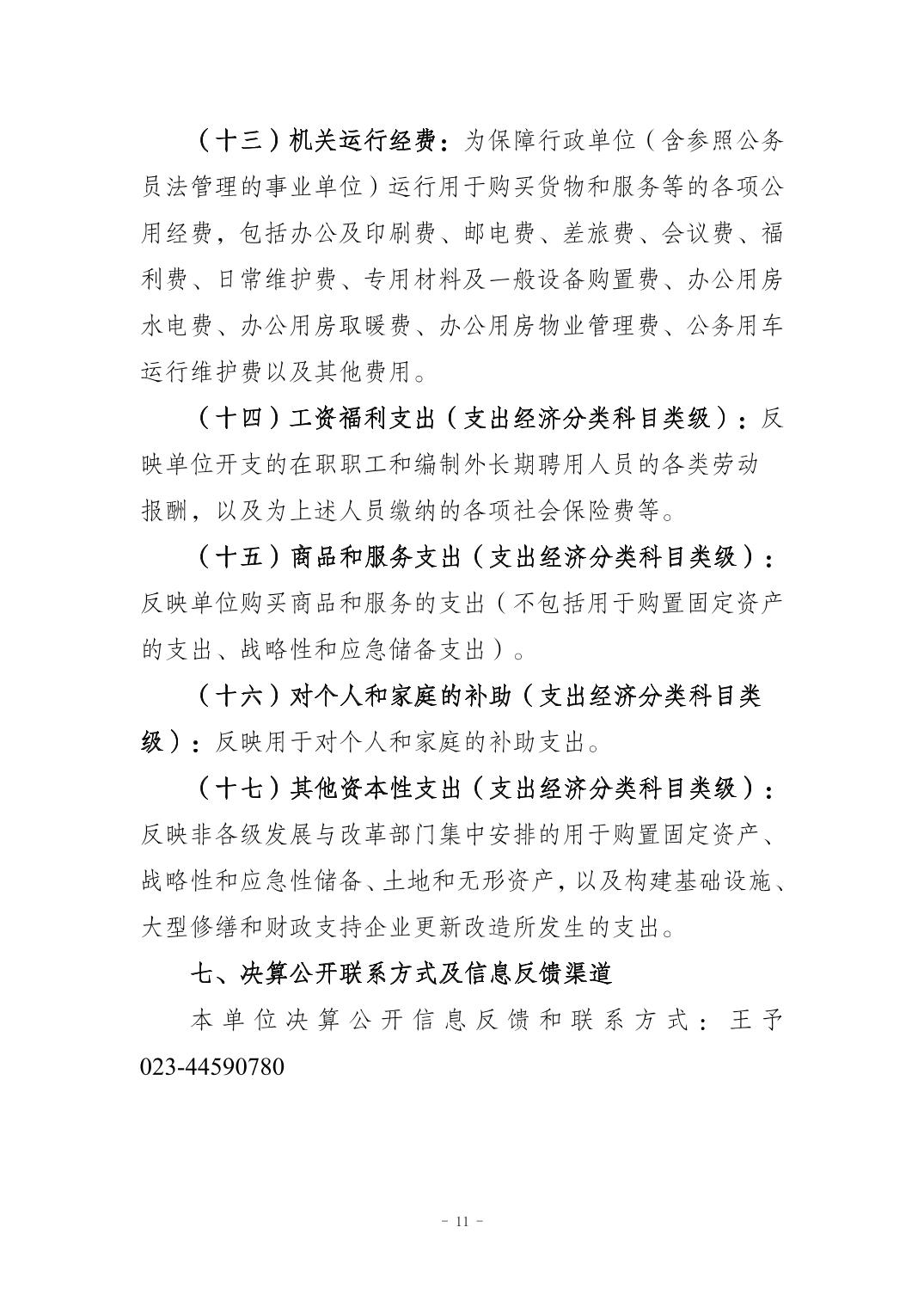 （十三）机关运行经费：为保障行政单位（含参照公务员法管理的事业单位）运行用于购买货物和服务等的各项公用经费，包括办公及印刷费、邮电费、差旅费、会议费、福利费、日常维护费、专用材料及一般设备购置费、办公用房水电费、办公用房取暖费、办公用房物业管理费、公务用车运行维护费以及其他费用。

（十四）工资福利支出（支出经济分类科目类级）：反映单位开支的在职职工和编制外长期聘用人员的各类劳动报酬，以及为上述人员缴纳的各项社会保险费等。

（十五）商品和服务支出（支出经济分类科目类级）：反映单位购买商品和服务的支出（不包括用于购置固定资产的支出、战略性和应急储备支出）。

（十六）对个人和家庭的补助（支出经济分类科目类级）：反映用于对个人和家庭的补助支出。

（十七）其他资本性支出（支出经济分类科目类级）：反映非各级发展与改革部门集中安排的用于购置固定资产、战略性和应急性储备、土地和无形资产，以及构建基础设施、大型修缮和财政支持企业更新改造所发生的支出。

七、决算公开联系方式及信息反馈渠道

本单位决算公开信息反馈和联系方式：王予 023-44590780

- 11 -